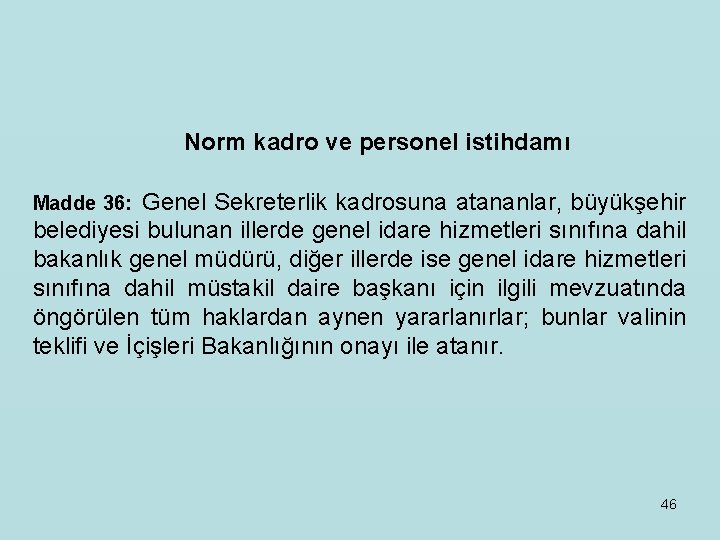 Norm kadro ve personel istihdamı

Madde 36: Genel Sekreterlik kadrosuna atananlar, büyükşehir belediyesi bulunan illerde genel idare hizmetleri sınıfına dahil bakanlık genel müdürü, diğer illerde ise genel idare hizmetleri sınıfına dahil müstakil daire başkanı için ilgili mevzuatında öngörülen tüm haklardan aynen yararlanırlar; bunlar valinin teklifi ve İçişleri Bakanlığının onayı ile atanır.

46